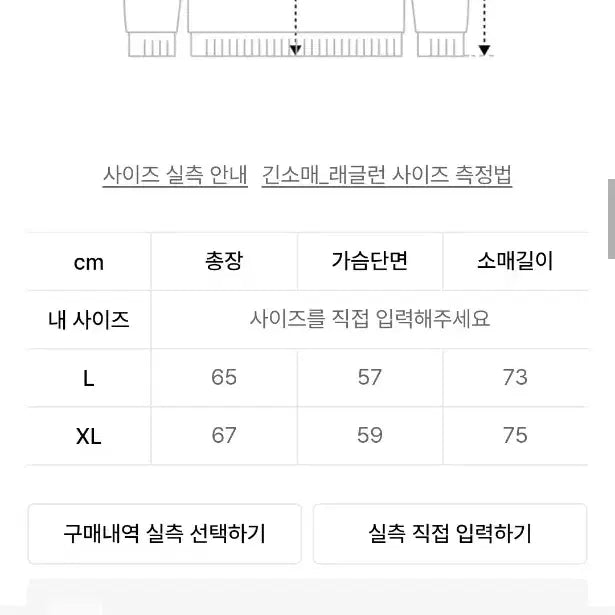 사이즈 실측 안내 긴소매_래글런 사이즈 측정법

| cm | 총장 | 가슴단면 | 소매길이 |
|---|---|---|---|
| 내 사이즈 | 사이즈를 직접 입력해주세요 | | |
| L | 65 | 57 | 73 |
| XL | 67 | 59 | 75 |

구매내역 실측 선택하기

실측 직접 입력하기